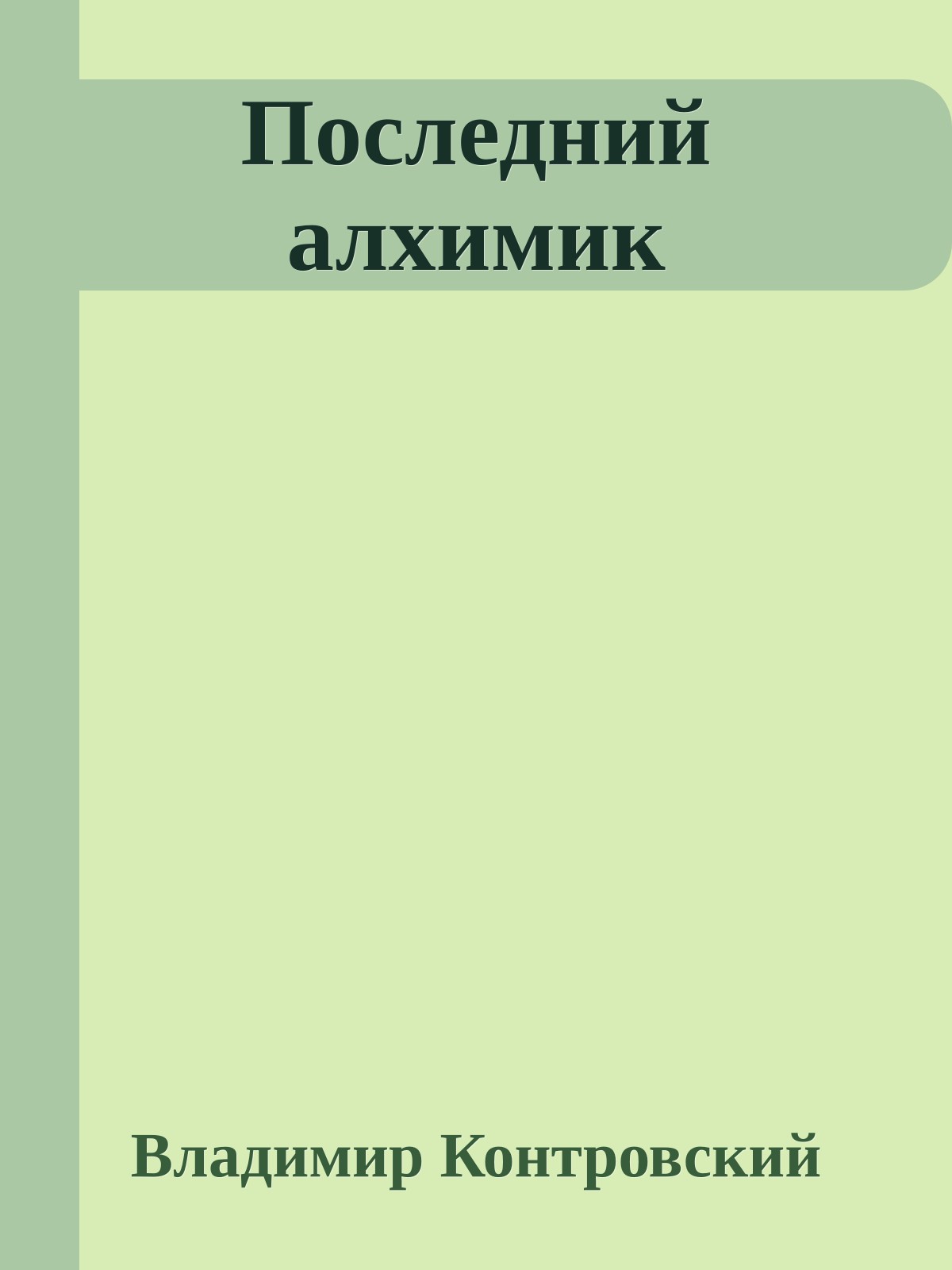 Последний алхимик

Владимир Контровский